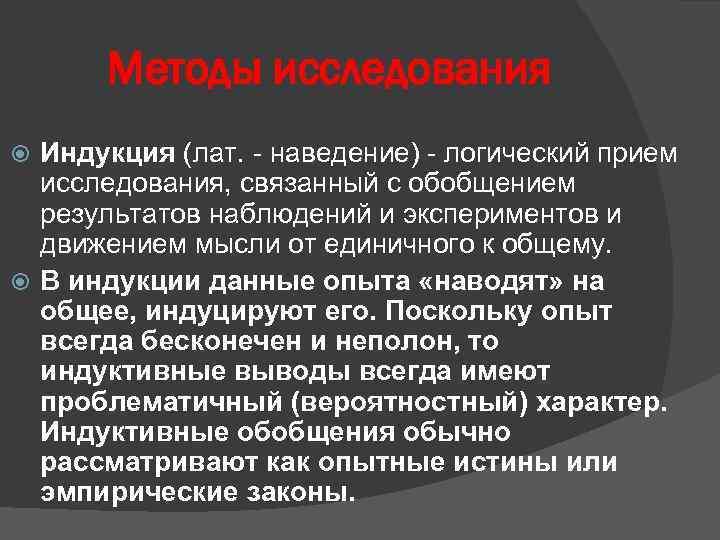 Методы исследования

Индукция (лат. - наведение) - логический прием исследования, связанный с обобщением результатов наблюдений и экспериментов и движением мысли от единичного к общему.

В индукции данные опыта «наводят» на общее, индуцируют его. Поскольку опыт всегда бесконечен и неполон, то индуктивные выводы всегда имеют проблематичный (вероятностный) характер. Индуктивные обобщения обычно рассматривают как опытные истины или эмпирические законы.